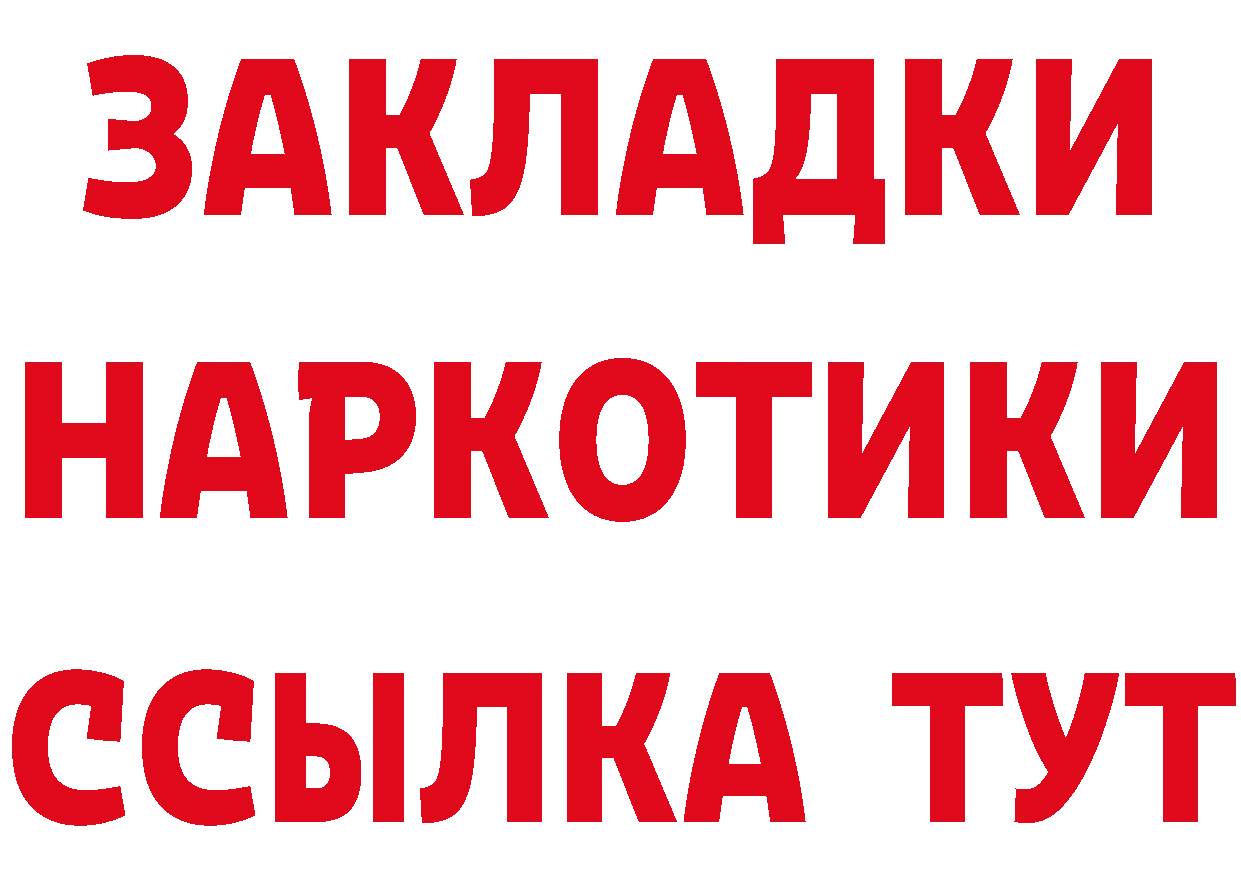 ЗАКЛАДКИ
НАРКОТИКИ
ССЫЛКА ТУТ